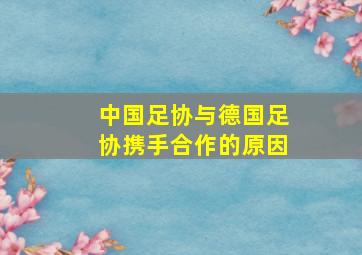 中国足协与德国足协携手合作的原因